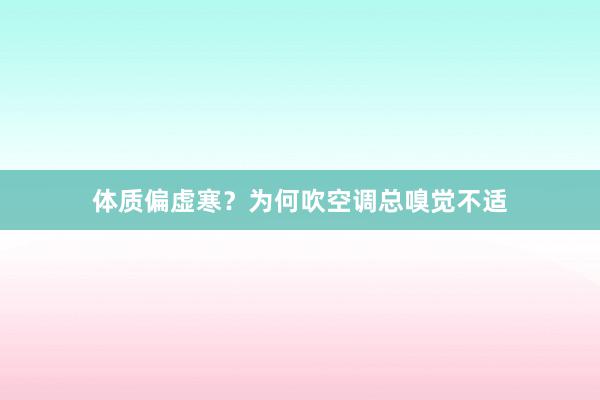 体质偏虚寒？为何吹空调总嗅觉不适